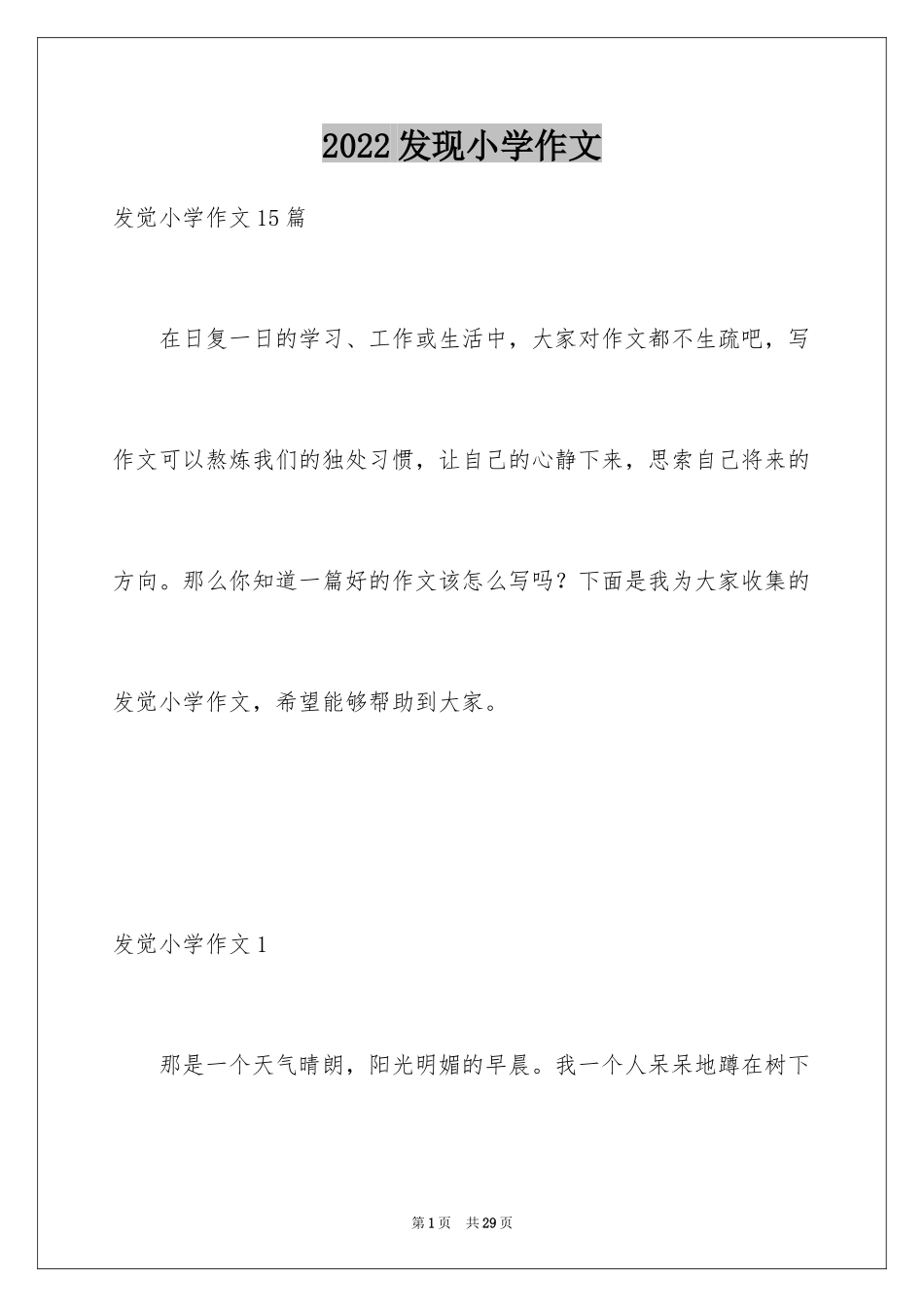 2022发现小学作文

发觉小学作文15篇

在日复一日的学习、工作或生活中，大家对作文都不生疏吧，写作文可以熬炼我们的独处习惯，让自己的心静下来，思索自己将来的方向。那么你知道一篇好的作文该怎么写吗？下面是我为大家收集的发觉小学作文，希望能够帮助到大家。

发觉小学作文1

那是一个天气晴朗，阳光明媚的早晨。我一个人呆呆地蹲在树下

第1页 共29页